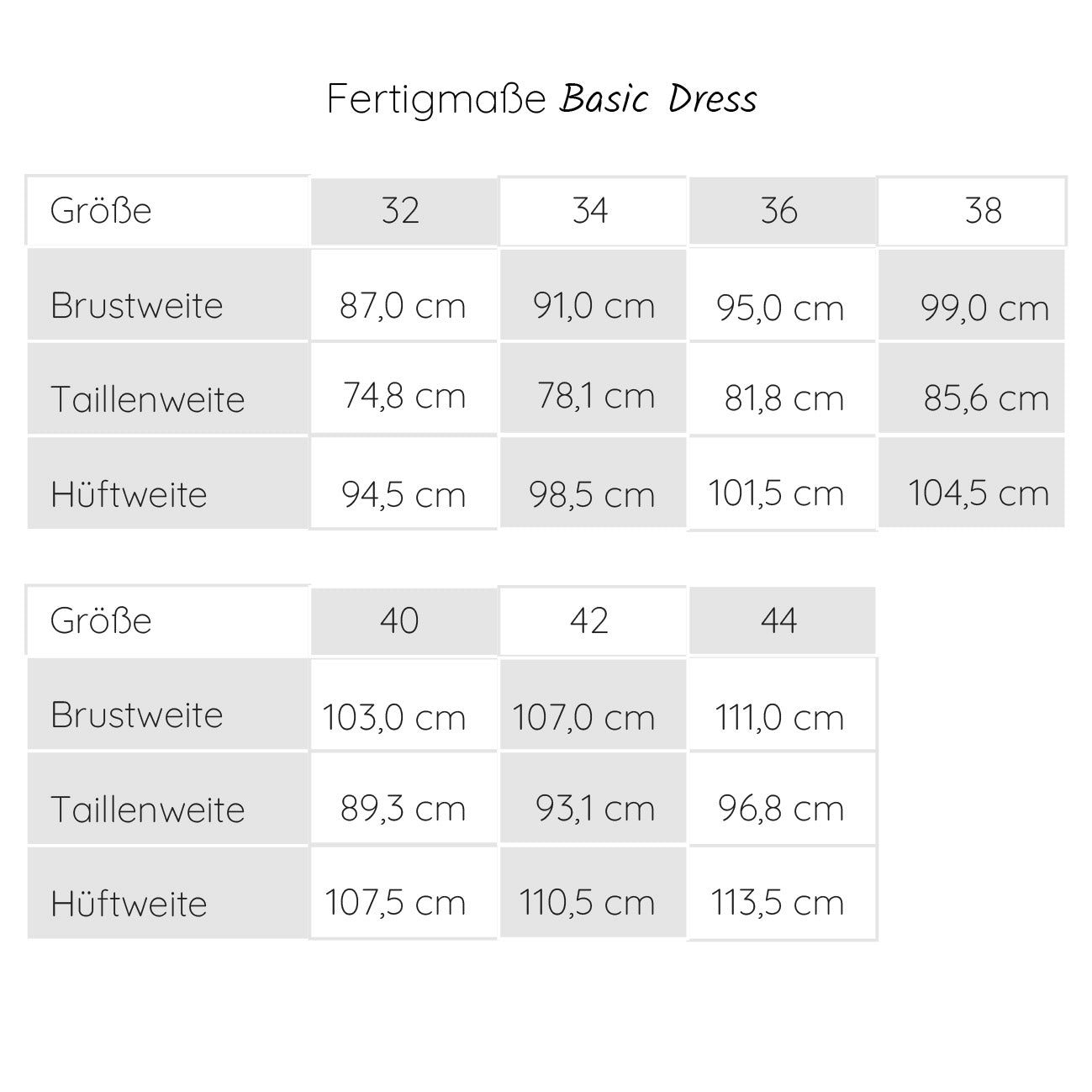 Fertigmaße Basic Dress

| Größe | 32 | 34 | 36 | 38 |
|---|---|---|---|---|
| Brustweite | 87,0 cm | 91,0 cm | 95,0 cm | 99,0 cm |
| Taillenweite | 74,8 cm | 78,1 cm | 81,8 cm | 85,6 cm |
| Hüftweite | 94,5 cm | 98,5 cm | 101,5 cm | 104,5 cm |

| Größe | 40 | 42 | 44 |
|---|---|---|---|
| Brustweite | 103,0 cm | 107,0 cm | 111,0 cm |
| Taillenweite | 89,3 cm | 93,1 cm | 96,8 cm |
| Hüftweite | 107,5 cm | 110,5 cm | 113,5 cm |